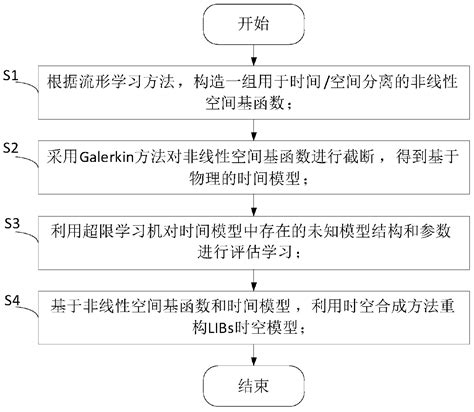 开始

S1

根据流形学习方法，构造一组用于时间/空间分离的非线性空间基函数；

S2

采用Galerkin方法对非线性空间基函数进行截断，得到基于物理的时间模型；

S3

利用超限学习机对时间模型中存在的未知模型结构和参数进行评估学习；

S4

基于非线性空间基函数和时间模型，利用时空合成方法重构LIBs时空模型；

结束